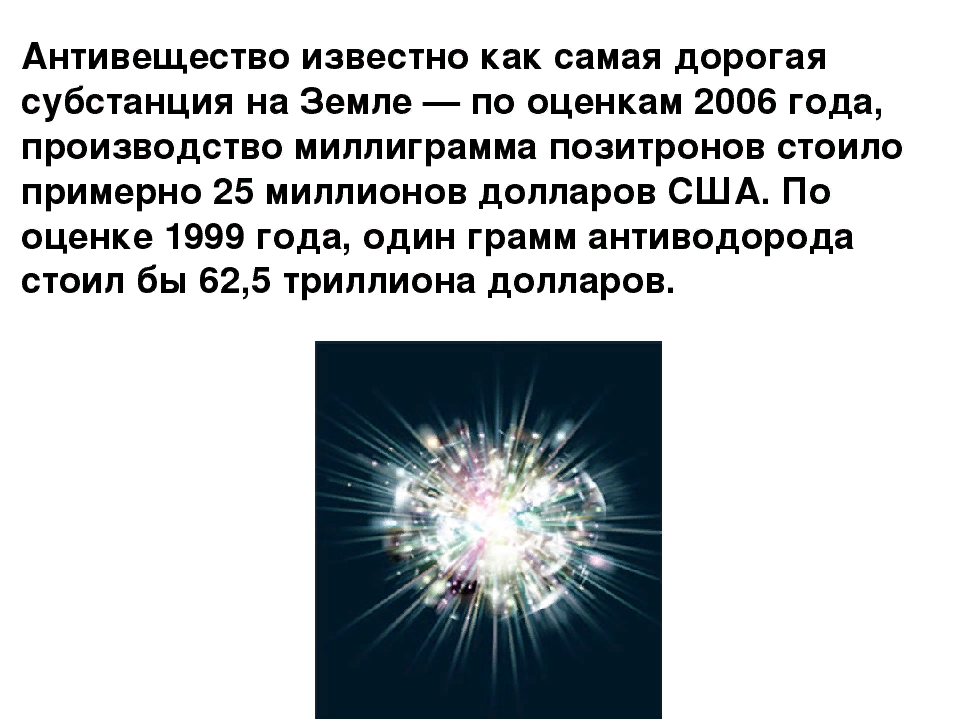 Антивещество известно как самая дорогая субстанция на Земле — по оценкам 2006 года, производство миллиграмма позитронов стоило примерно 25 миллионов долларов США. По оценке 1999 года, один грамм антиводорода стоил бы 62,5 триллиона долларов.